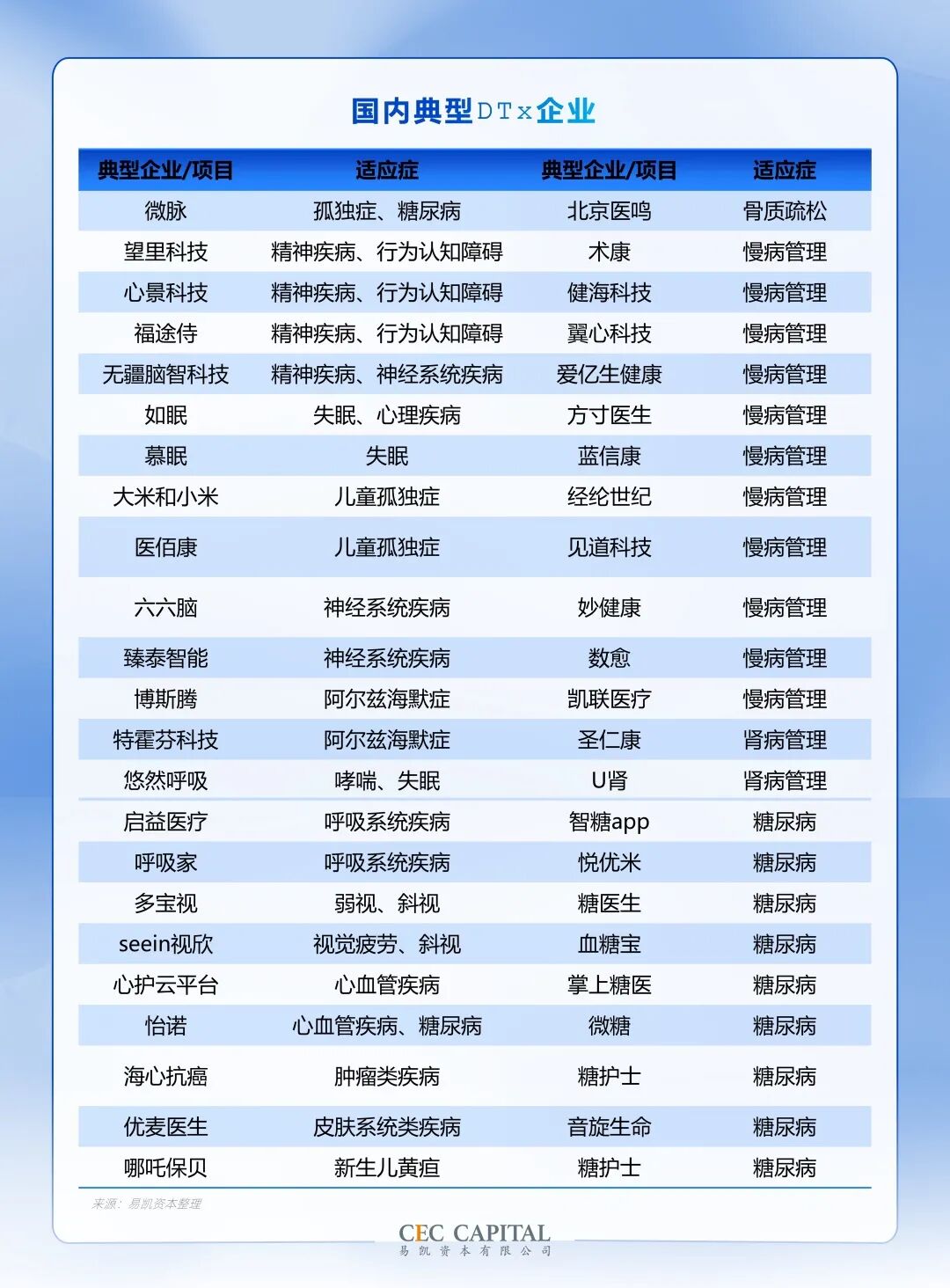 国内典型DTx企业

| 典型企业/项目 | 适应症 | 典型企业/项目 | 适应症 |
|---|---|---|---|
| 微脉 | 孤独症、糖尿病 | 北京医鸣 | 骨质疏松 |
| 望里科技 | 精神疾病、行为认知障碍 | 术康 | 慢病管理 |
| 心景科技 | 精神疾病、行为认知障碍 | 健海科技 | 慢病管理 |
| 福途侍 | 精神疾病、行为认知障碍 | 翼心科技 | 慢病管理 |
| 无疆脑智科技 | 精神疾病、神经系统疾病 | 爱亿生健康 | 慢病管理 |
| 如眠 | 失眠、心理疾病 | 方寸医生 | 慢病管理 |
| 慕眠 | 失眠 | 蓝信康 | 慢病管理 |
| 大米和小米 | 儿童孤独症 | 经纶世纪 | 慢病管理 |
| 医佰康 | 儿童孤独症 | 见道科技 | 慢病管理 |
| 六六脑 | 神经系统疾病 | 妙健康 | 慢病管理 |
| 臻泰智能 | 神经系统疾病 | 数愈 | 慢病管理 |
| 博斯腾 | 阿尔兹海默症 | 凯联医疗 | 慢病管理 |
| 特霍芬科技 | 阿尔兹海默症 | 圣仁康 | 肾病管理 |
| 悠然呼吸 | 哮喘、失眠 | U肾 | 肾病管理 |
| 启益医疗 | 呼吸系统疾病 | 智糖app | 糖尿病 |
| 呼吸家 | 呼吸系统疾病 | 悦优米 | 糖尿病 |
| 多宝视 | 弱视、斜视 | 糖医生 | 糖尿病 |
| seein视欣 | 视觉疲劳、斜视 | 血糖宝 | 糖尿病 |
| 心护云平台 | 心血管疾病 | 掌上糖医 | 糖尿病 |
| 怡诺 | 心血管疾病、糖尿病 | 微糖 | 糖尿病 |
| 海心抗癌 | 肿瘤类疾病 | 糖护士 | 糖尿病 |
| 优麦医生 | 皮肤系统类疾病 | 音旋生命 | 糖尿病 |
| 哪吒保贝 | 新生儿黄疸 | 糖护士 | 糖尿病 |

来源：易凯资本整理

CEC CAPITAL
易凯资本有限公司